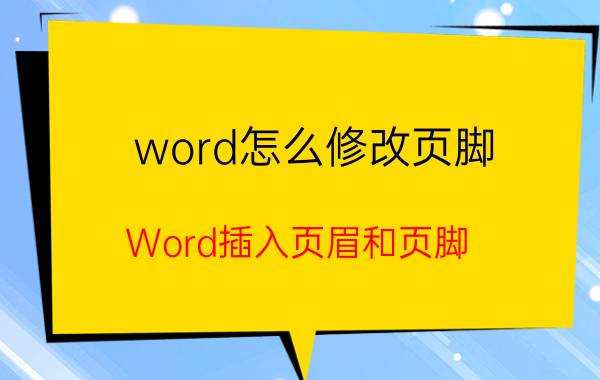 word怎么修改页脚

Word插入页眉和页脚